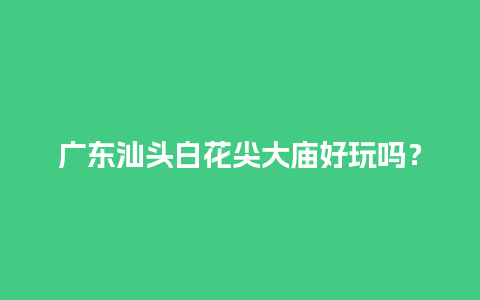 广东汕头白花尖大庙好玩吗？